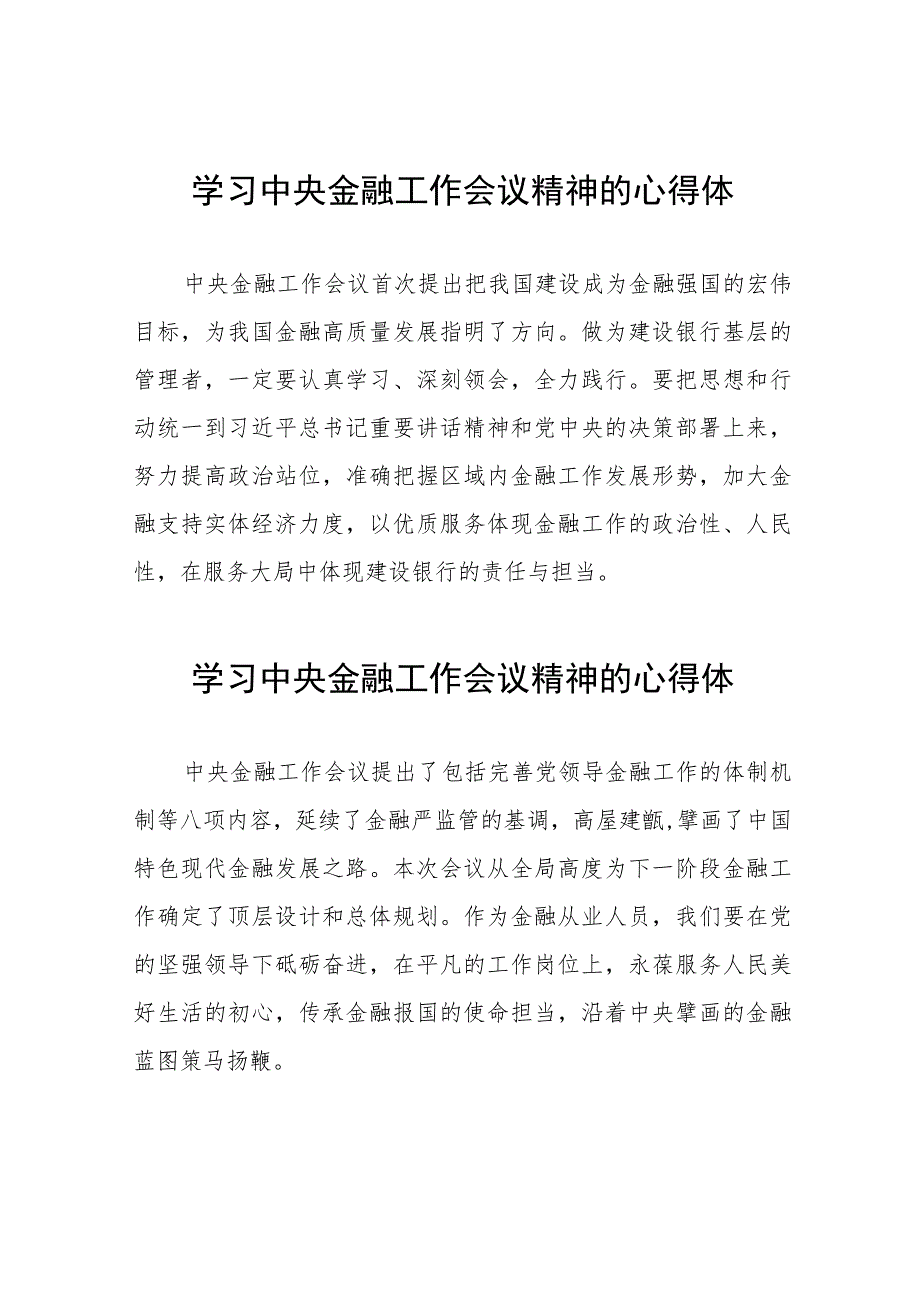 学习中央金融工作会议精神的心得体

中央金融工作会议首次提出把我国建设成为金融强国的宏伟目标，为我国金融高质量发展指明了方向。做为建设银行基层的管理者，一定要认真学习、深刻领会，全力践行。要把思想和行动统一到习近平总书记重要讲话精神和党中央的决策部署上来，努力提高政治站位，准确把握区域内金融工作发展形势，加大金融支持实体经济力度，以优质服务体现金融工作的政治性、人民性，在服务大局中体现建设银行的责任与担当。

学习中央金融工作会议精神的心得体

中央金融工作会议提出了包括完善党领导金融工作的体制机制等八项内容，延续了金融严监管的基调，高屋建瓴,擘画了中国特色现代金融发展之路。本次会议从全局高度为下一阶段金融工作确定了顶层设计和总体规划。作为金融从业人员，我们要在党的坚强领导下砥砺奋进，在平凡的工作岗位上，永葆服务人民美好生活的初心，传承金融报国的使命担当，沿着中央擘画的金融蓝图策马扬鞭。